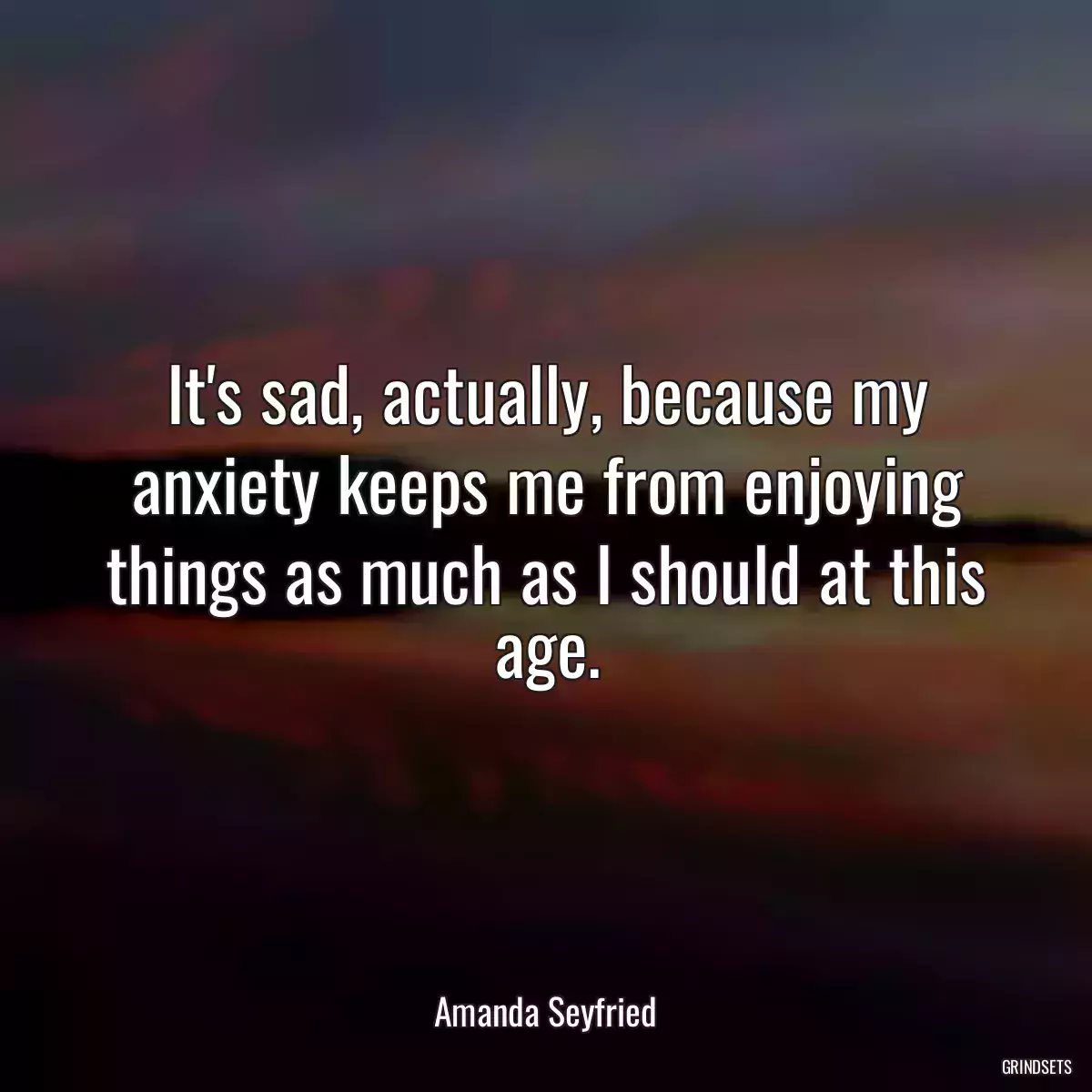 It's sad, actually, because my anxiety keeps me from enjoying things as much as I should at this age.

Amanda Seyfried

GRINDSETS